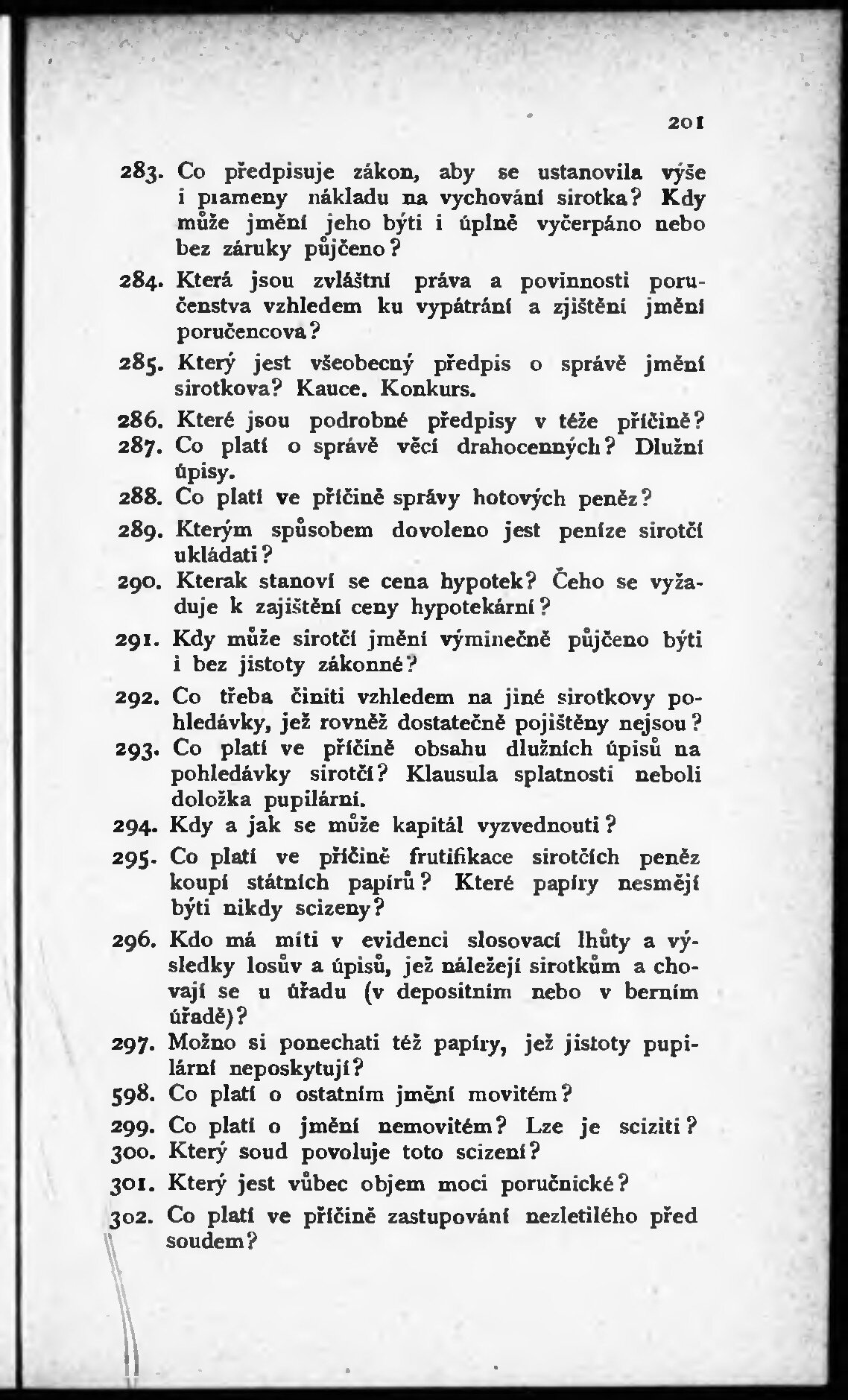 201

283. Co předpisuje zákon, aby se ustanovila výše i prameny nákladu na vychování sirotka? Kdy může jmění jeho býti i úplně vyčerpáno nebo bez záruky půjčeno?

284. Která jsou zvláštní práva a povinnosti poručenstva vzhledem ku vypátrání a zjištění jmění poručencova?

285. Který jest všeobecný předpis o správě jmění sirotkova? Kauce. Konkurs.

286. Které jsou podrobné předpisy v téže příčině?

287. Co platí o správě věcí drahocenných? Dlužní úpisy.

288. Co platí ve příčině správy hotových peněz?

289. Kterým spůsobem dovoleno jest peníze sirotčí ukládati?

290. Kterak stanoví se cena hypotek? Čeho se vyžaduje k zajištění ceny hypotekární?

291. Kdy může sirotčí jmění výminečně půjčeno býti i bez jistoty zákonné?

292. Co třeba činiti vzhledem na jiné sirotkovy pohledávky, jež rovněž dostatečně pojištěny nejsou?

293. Co platí ve příčině obsahu dlužních úpisů na pohledávky sirotčí? Klausula splatnosti neboli doložka pupilární.

294. Kdy a jak se může kapitál vyzvednouti?

295. Co platí ve příčině frutifikace sirotčích peněz koupí státních papírů? Které papíry nesmějí býti nikdy scizeny?

296. Kdo má míti v evidenci slosovací lhůty a výsledky losův a úpisů, jež náležejí sirotkům a chovají se u úřadu (v depositním nebo v berním úřadě)?

297. Možno si ponechati též papíry, jež jistoty pupilární neposkytují?

598. Co platí o ostatním jmění movitém?

299. Co platí o jmění nemovitém? Lze je sciziti?

300. Který soud povoluje toto scizení?

301. Který jest vůbec objem moci poručnické?

302. Co platí ve příčině zastupování nezletilého před soudem?